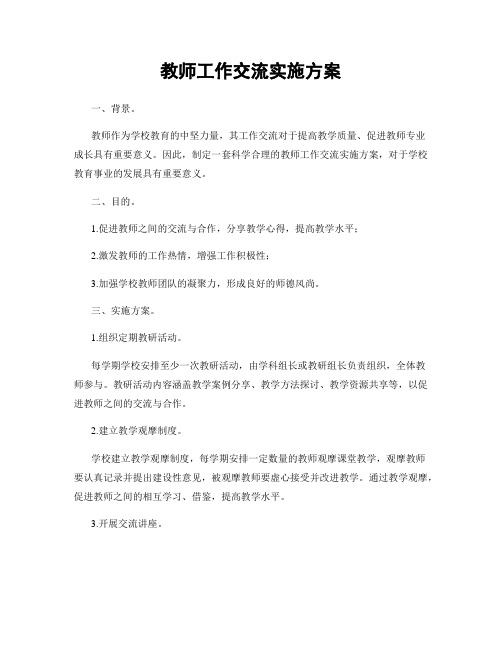 教师工作交流实施方案

一、背景。

教师作为学校教育的中坚力量，其工作交流对于提高教学质量、促进教师专业成长具有重要意义。因此，制定一套科学合理的教师工作交流实施方案，对于学校教育事业的发展具有重要意义。

二、目的。

1.促进教师之间的交流与合作，分享教学心得，提高教学水平；

2.激发教师的工作热情，增强工作积极性；

3.加强学校教师团队的凝聚力，形成良好的师德风尚。

三、实施方案。

1.组织定期教研活动。

每学期学校安排至少一次教研活动，由学科组长或教研组长负责组织，全体教师参与。教研活动内容涵盖教学案例分享、教学方法探讨、教学资源共享等，以促进教师之间的交流与合作。

2.建立教学观摩制度。

学校建立教学观摩制度，每学期安排一定数量的教师观摩课堂教学，观摩教师要认真记录并提出建设性意见，被观摩教师要虚心接受并改进教学。通过教学观摩，促进教师之间的相互学习、借鉴，提高教学水平。

3.开展交流讲座。